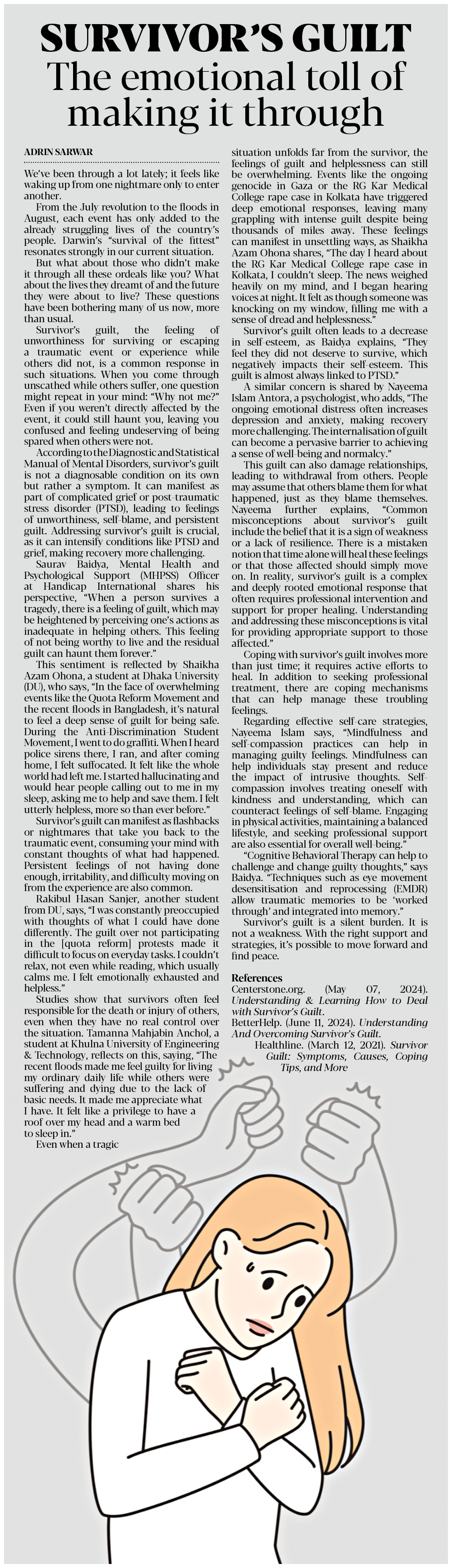 SURVIVOR'S GUILT
The emotional toll of making it through

ADRIN SARWAR

We've been through a lot lately; it feels like waking up from one nightmare only to enter another.

From the July revolution to the floods in August, each event has only added to the already struggling lives of the country's people. Darwin's "survival of the fittest" resonates strongly in our current situation.

But what about those who didn't make it through all these ordeals like you? What about the lives they dreamt of and the future they were about to live? These questions have been bothering many of us now, more than usual.

Survivor's guilt, the feeling of unworthiness for surviving or escaping a traumatic event or experience while others did not, is a common response in such situations. When you come through unscathed while others suffer, one question might repeat in your mind: "Why not me?" Even if you weren't directly affected by the event, it could still haunt you, leaving you confused and feeling undeserving of being spared when others were not.

According to the Diagnostic and Statistical Manual of Mental Disorders, survivor's guilt is not a diagnosable condition on its own but rather a symptom. It can manifest as part of complicated grief or post-traumatic stress disorder (PTSD), leading to feelings of unworthiness, self-blame, and persistent guilt. Addressing survivor's guilt is crucial, as it can intensify conditions like PTSD and grief, making recovery more challenging.

Saurav Baidya, Mental Health and Psychological Support (MHPSS) Officer at Handicap International shares his perspective, "When a person survives a tragedy, there is a feeling of guilt, which may be heightened by perceiving one's actions as inadequate in helping others. This feeling of not being worthy to live and the residual guilt can haunt them forever."

This sentiment is reflected by Shaikha Azam Ohona, a student at Dhaka University (DU), who says, "In the face of overwhelming events like the Quota Reform Movement and the recent floods in Bangladesh, it's natural to feel a deep sense of guilt for being safe. During the Anti-Discrimination Student Movement, I went to do graffiti. When I heard police sirens there, I ran, and after coming home, I felt suffocated. It felt like the whole world had left me. I started hallucinating and would hear people calling out to me in my sleep, asking me to help and save them. I felt utterly helpless, more so than ever before."

Survivor's guilt can manifest as flashbacks or nightmares that take you back to the traumatic event, consuming your mind with constant thoughts of what had happened. Persistent feelings of not having done enough, irritability, and difficulty moving on from the experience are also common.

Rakibul Hasan Sanjer, another student from DU, says, "I was constantly preoccupied with thoughts of what I could have done differently. The guilt over not participating in the [quota reform] protests made it difficult to focus on everyday tasks. I couldn't relax, not even while reading, which usually calms me. I felt emotionally exhausted and helpless."

Studies show that survivors often feel responsible for the death or injury of others, even when they have no real control over the situation. Tamanna Mahjabin Anchol, a student at Khulna University of Engineering & Technology, reflects on this, saying, "The recent floods made me feel guilty for living my ordinary daily life while others were suffering and dying due to the lack of basic needs. It made me appreciate what I have. It felt like a privilege to have a roof over my head and a warm bed to sleep in."

Even when a tragic situation unfolds far from the survivor, the feelings of guilt and helplessness can still be overwhelming. Events like the ongoing genocide in Gaza or the RG Kar Medical College rape case in Kolkata have triggered deep emotional responses, leaving many grappling with intense guilt despite being thousands of miles away. These feelings can manifest in unsettling ways, as Shaikha Azam Ohona shares, "The day I heard about the RG Kar Medical College rape case in Kolkata, I couldn't sleep. The news weighed heavily on my mind, and I began hearing voices at night. It felt as though someone was knocking on my window, filling me with a sense of dread and helplessness."

Survivor's guilt often leads to a decrease in self-esteem, as Baidya explains, "They feel they did not deserve to survive, which negatively impacts their self-esteem. This guilt is almost always linked to PTSD."

A similar concern is shared by Nayeema Islam Antora, a psychologist, who adds, "The ongoing emotional distress often increases depression and anxiety, making recovery more challenging. The internalisation of guilt can become a pervasive barrier to achieving a sense of well-being and normalcy."

This guilt can also damage relationships, leading to withdrawal from others. People may assume that others blame them for what happened, just as they blame themselves. Nayeema further explains, "Common misconceptions about survivor's guilt include the belief that it is a sign of weakness or a lack of resilience. There is a mistaken notion that time alone will heal these feelings or that those affected should simply move on. In reality, survivor's guilt is a complex and deeply rooted emotional response that often requires professional intervention and support for proper healing. Understanding and addressing these misconceptions is vital for providing appropriate support to those affected."

Coping with survivor's guilt involves more than just time; it requires active efforts to heal. In addition to seeking professional treatment, there are coping mechanisms that can help manage these troubling feelings.

Regarding effective self-care strategies, Nayeema Islam says, "Mindfulness and self-compassion practices can help in managing guilty feelings. Mindfulness can help individuals stay present and reduce the impact of intrusive thoughts. Self-compassion involves treating oneself with kindness and understanding, which can counteract feelings of self-blame. Engaging in physical activities, maintaining a balanced lifestyle, and seeking professional support are also essential for overall well-being."

"Cognitive Behavioral Therapy can help to challenge and change guilty thoughts," says Baidya. "Techniques such as eye movement desensitisation and reprocessing (EMDR) allow traumatic memories to be 'worked through' and integrated into memory."

Survivor's guilt is a silent burden. It is not a weakness. With the right support and strategies, it's possible to move forward and find peace.

References
Centerstone.org. (May 07, 2024). Understanding & Learning How to Deal with Survivor's Guilt.
BetterHelp. (June 11, 2024). Understanding And Overcoming Survivor's Guilt.
Healthline. (March 12, 2021). Survivor Guilt: Symptoms, Causes, Coping Tips, and More